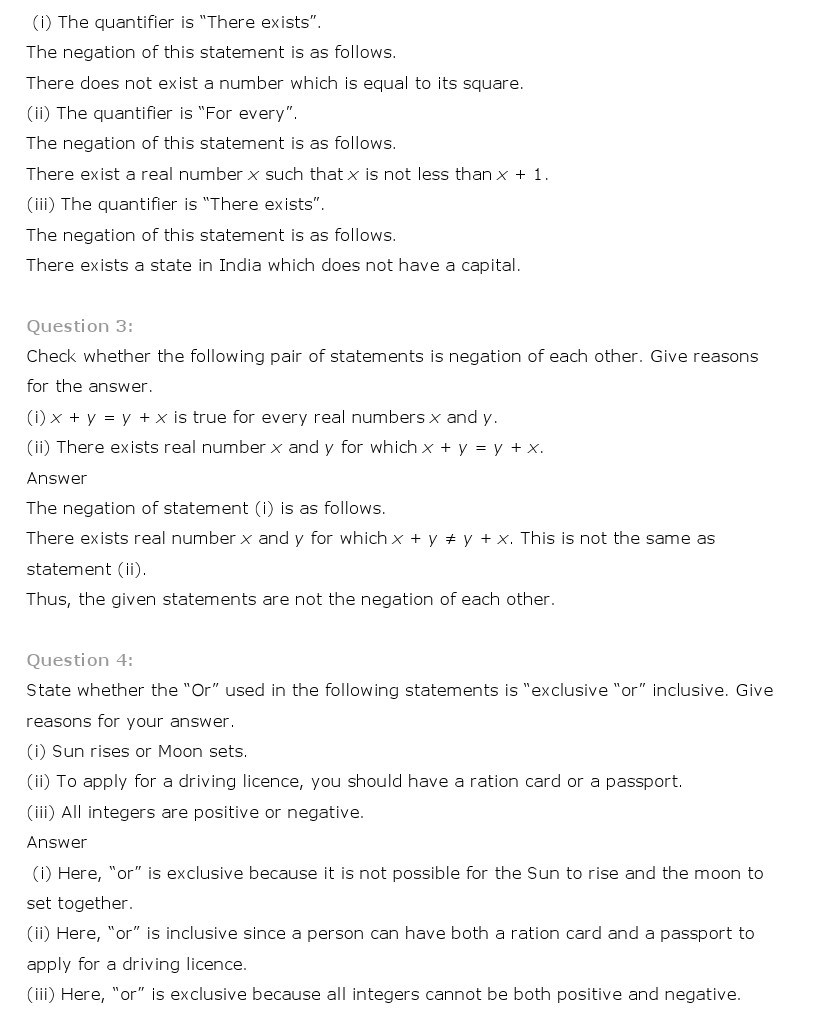 (i) The quantifier is "There exists".
The negation of this statement is as follows.
There does not exist a number which is equal to its square.
(ii) The quantifier is "For every".
The negation of this statement is as follows.
There exist a real number $x$ such that $x$ is not less than $x + 1$.
(iii) The quantifier is "There exists".
The negation of this statement is as follows.
There exists a state in India which does not have a capital.

Question 3:
Check whether the following pair of statements is negation of each other. Give reasons for the answer.
(i) $x + y = y + x$ is true for every real numbers $x$ and $y$.
(ii) There exists real number $x$ and $y$ for which $x + y = y + x$.
Answer
The negation of statement (i) is as follows.
There exists real number $x$ and $y$ for which $x + y \neq y + x$. This is not the same as statement (ii).
Thus, the given statements are not the negation of each other.

Question 4:
State whether the "Or" used in the following statements is "exclusive "or" inclusive. Give reasons for your answer.
(i) Sun rises or Moon sets.
(ii) To apply for a driving licence, you should have a ration card or a passport.
(iii) All integers are positive or negative.
Answer
(i) Here, "or" is exclusive because it is not possible for the Sun to rise and the moon to set together.
(ii) Here, "or" is inclusive since a person can have both a ration card and a passport to apply for a driving licence.
(iii) Here, "or" is exclusive because all integers cannot be both positive and negative.